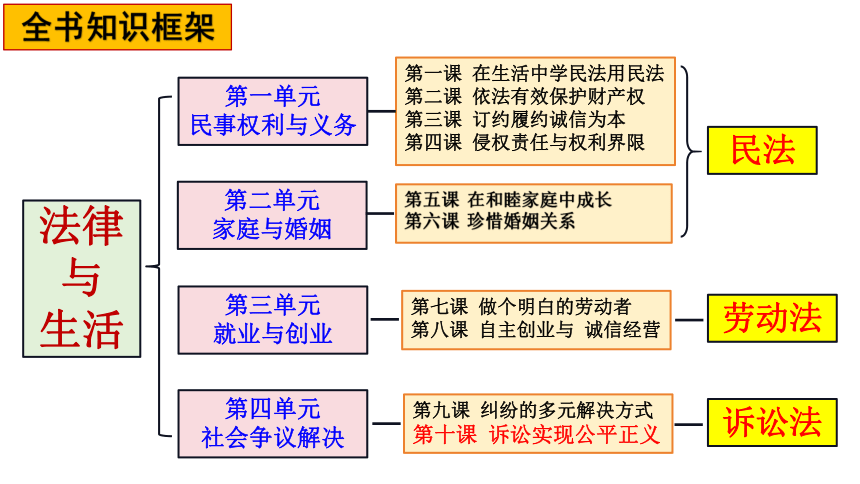 全书知识框架

法律与生活

第一单元
民事权利与义务

第一课 在生活中学民法用民法
第二课 依法有效保护财产权
第三课 订约履约诚信为本
第四课 侵权责任与权利界限

第二单元
家庭与婚姻

第五课 在和睦家庭中成长
第六课 珍惜婚姻关系

民法

第三单元
就业与创业

第七课 做个明白的劳动者
第八课 自主创业与 诚信经营

劳动法

第四单元
社会争议解决

第九课 纠纷的多元解决方式
第十课 诉讼实现公平正义

诉讼法